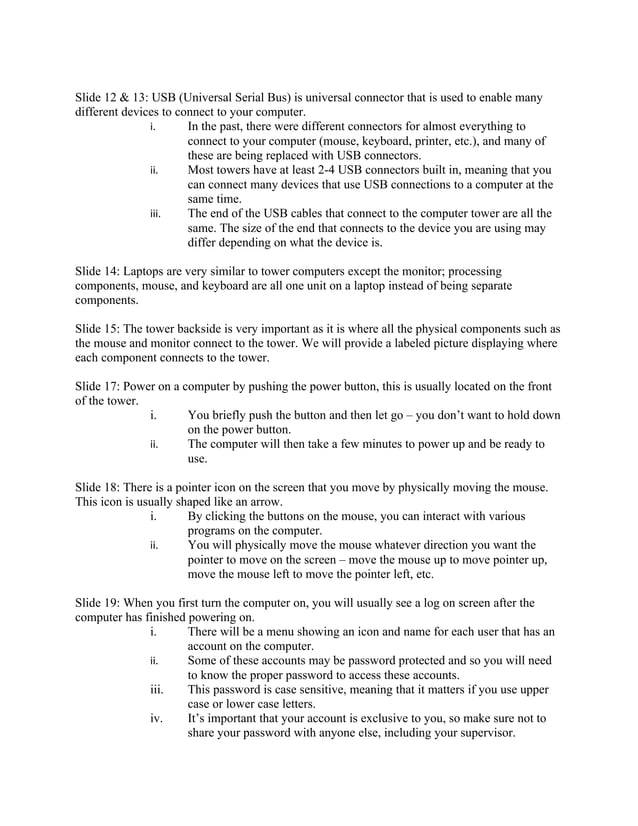 Slide 12 & 13: USB (Universal Serial Bus) is universal connector that is used to enable many different devices to connect to your computer.

i. In the past, there were different connectors for almost everything to connect to your computer (mouse, keyboard, printer, etc.), and many of these are being replaced with USB connectors.
ii. Most towers have at least 2-4 USB connectors built in, meaning that you can connect many devices that use USB connections to a computer at the same time.
iii. The end of the USB cables that connect to the computer tower are all the same. The size of the end that connects to the device you are using may differ depending on what the device is.

Slide 14: Laptops are very similar to tower computers except the monitor; processing components, mouse, and keyboard are all one unit on a laptop instead of being separate components.

Slide 15: The tower backside is very important as it is where all the physical components such as the mouse and monitor connect to the tower. We will provide a labeled picture displaying where each component connects to the tower.

Slide 17: Power on a computer by pushing the power button, this is usually located on the front of the tower.

i. You briefly push the button and then let go – you don't want to hold down on the power button.
ii. The computer will then take a few minutes to power up and be ready to use.

Slide 18: There is a pointer icon on the screen that you move by physically moving the mouse. This icon is usually shaped like an arrow.

i. By clicking the buttons on the mouse, you can interact with various programs on the computer.
ii. You will physically move the mouse whatever direction you want the pointer to move on the screen – move the mouse up to move pointer up, move the mouse left to move the pointer left, etc.

Slide 19: When you first turn the computer on, you will usually see a log on screen after the computer has finished powering on.

i. There will be a menu showing an icon and name for each user that has an account on the computer.
ii. Some of these accounts may be password protected and so you will need to know the proper password to access these accounts.
iii. This password is case sensitive, meaning that it matters if you use upper case or lower case letters.
iv. It's important that your account is exclusive to you, so make sure not to share your password with anyone else, including your supervisor.